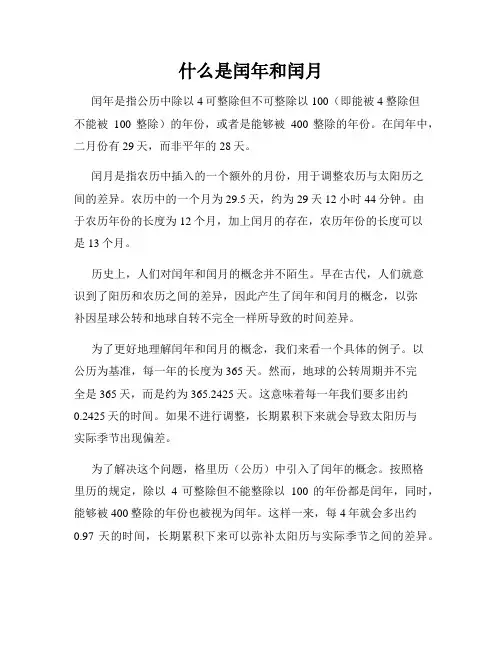 什么是闰年和闰月

闰年是指公历中除以 4 可整除但不可整除以 100（即能被 4 整除但不能被 100 整除）的年份，或者是能够被 400 整除的年份。在闰年中，二月份有 29 天，而非平年的 28 天。

闰月是指农历中插入的一个额外的月份，用于调整农历与太阳历之间的差异。农历中的一个月为 29.5 天，约为 29 天 12 小时 44 分钟。由于农历年份的长度为 12 个月，加上闰月的存在，农历年份的长度可以是 13 个月。

历史上，人们对闰年和闰月的概念并不陌生。早在古代，人们就意识到了阳历和农历之间的差异，因此产生了闰年和闰月的概念，以弥补因星球公转和地球自转不完全一样所导致的时间差异。

为了更好地理解闰年和闰月的概念，我们来看一个具体的例子。以公历为基准，每一年的长度为 365 天。然而，地球的公转周期并不完全是 365 天，而是约为 365.2425 天。这意味着每一年我们要多出约 0.2425 天的时间。如果不进行调整，长期累积下来就会导致太阳历与实际季节出现偏差。

为了解决这个问题，格里历（公历）中引入了闰年的概念。按照格里历的规定，除以 4 可整除但不能整除以 100 的年份都是闰年，同时，能够被 400 整除的年份也被视为闰年。这样一来，每 4 年就会多出约 0.97 天的时间，长期累积下来可以弥补太阳历与实际季节之间的差异。